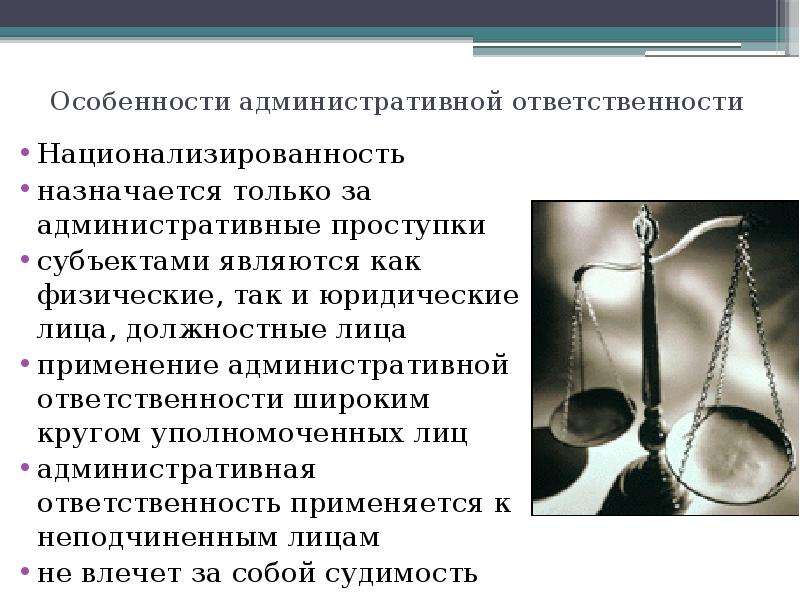 Особенности административной ответственности

• Национализированность
• назначается только за административные проступки
• субъектами являются как физические, так и юридические лица, должностные лица
• применение административной ответственности широким кругом уполномоченных лиц
• административная ответственность применяется к неподчиненным лицам
• не влечет за собой судимость